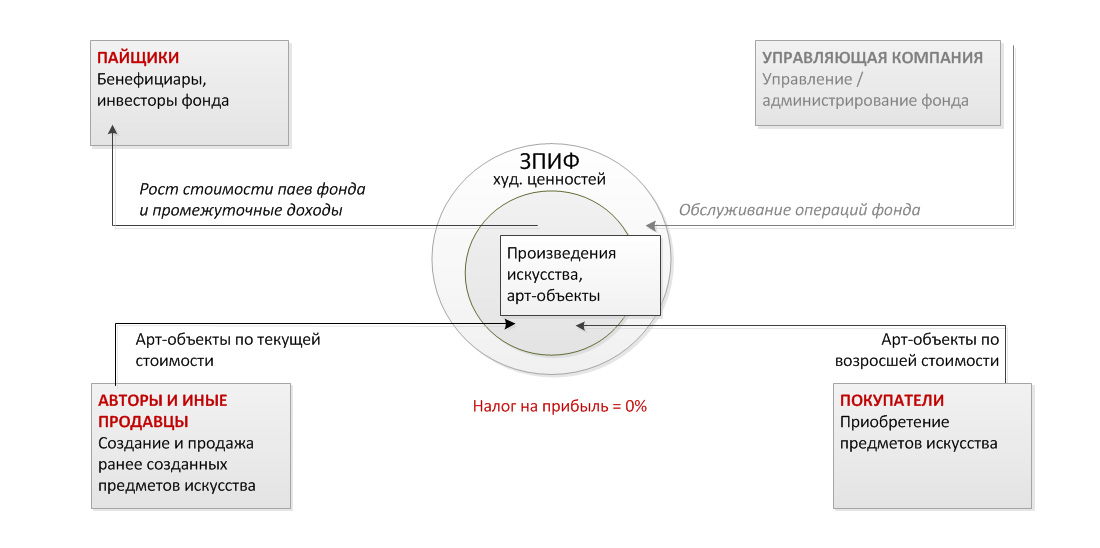 ПАЙЩИКИ
Бенефициары, инвесторы фонда

УПРАВЛЯЮЩАЯ КОМПАНИЯ
Управление / администрирование фонда

ЗПИФ
худ. ценностей

Рост стоимости паев фонда и промежуточные доходы

Обслуживание операций фонда

Произведения искусства, арт-объекты

Арт-объекты по текущей стоимости

Арт-объекты по возросшей стоимости

АВТОРЫ И ИНЫЕ ПРОДАВЦЫ
Создание и продажа ранее созданных предметов искусства

Налог на прибыль = 0%

ПОКУПАТЕЛИ
Приобретение предметов искусства